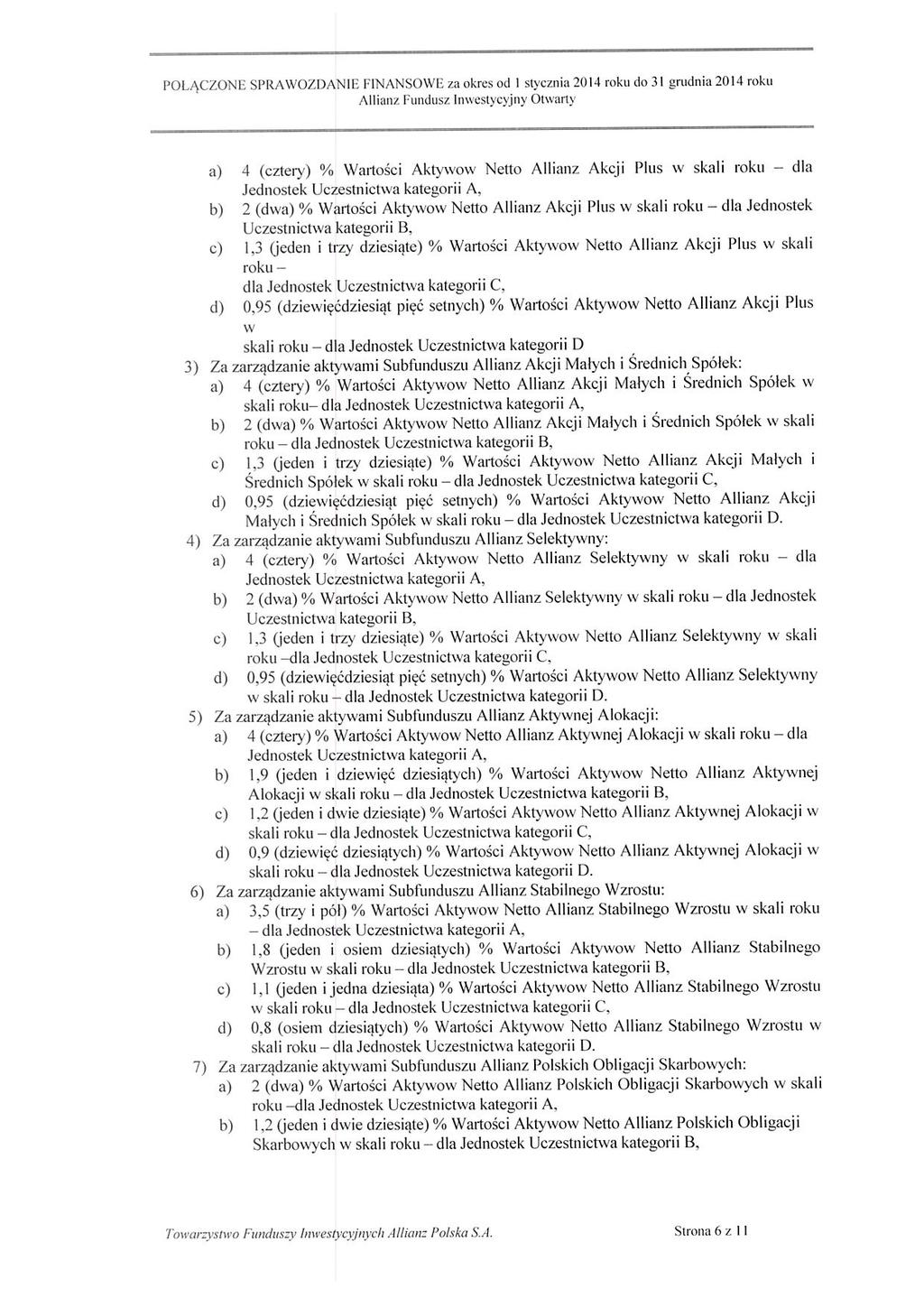 POŁĄCZONE SPRAWOZDANIE FINANSOWE za okres od 1 stycznia 2014 roku do 31 grudnia 2014 roku
Allianz Fundusz Inwestycyjny Otwarty

a) 4 (cztery) % Wartości Aktywow Netto Allianz Akcji Plus w skali roku – dla Jednostek Uczestnictwa kategorii A,
b) 2 (dwa) % Wartości Aktywow Netto Allianz Akcji Plus w skali roku – dla Jednostek Uczestnictwa kategorii B,
c) 1,3 (jeden i trzy dziesiąte) % Wartości Aktywow Netto Allianz Akcji Plus w skali roku – dla Jednostek Uczestnictwa kategorii C,
d) 0,95 (dziewięćdziesiąt pięć setnych) % Wartości Aktywow Netto Allianz Akcji Plus w skali roku – dla Jednostek Uczestnictwa kategorii D
3) Za zarządzanie aktywami Subfunduszu Allianz Akcji Małych i Średnich Spółek:
a) 4 (cztery) % Wartości Aktywow Netto Allianz Akcji Małych i Średnich Spółek w skali roku– dla Jednostek Uczestnictwa kategorii A,
b) 2 (dwa) % Wartości Aktywow Netto Allianz Akcji Małych i Średnich Spółek w skali roku – dla Jednostek Uczestnictwa kategorii B,
c) 1,3 (jeden i trzy dziesiąte) % Wartości Aktywow Netto Allianz Akcji Małych i Średnich Spółek w skali roku – dla Jednostek Uczestnictwa kategorii C,
d) 0,95 (dziewięćdziesiąt pięć setnych) % Wartości Aktywow Netto Allianz Akcji Małych i Średnich Spółek w skali roku – dla Jednostek Uczestnictwa kategorii D.
4) Za zarządzanie aktywami Subfunduszu Allianz Selektywny:
a) 4 (cztery) % Wartości Aktywow Netto Allianz Selektywny w skali roku – dla Jednostek Uczestnictwa kategorii A,
b) 2 (dwa) % Wartości Aktywow Netto Allianz Selektywny w skali roku – dla Jednostek Uczestnictwa kategorii B,
c) 1,3 (jeden i trzy dziesiąte) % Wartości Aktywow Netto Allianz Selektywny w skali roku –dla Jednostek Uczestnictwa kategorii C,
d) 0,95 (dziewięćdziesiąt pięć setnych) % Wartości Aktywow Netto Allianz Selektywny w skali roku – dla Jednostek Uczestnictwa kategorii D.
5) Za zarządzanie aktywami Subfunduszu Allianz Aktywnej Alokacji:
a) 4 (cztery) % Wartości Aktywow Netto Allianz Aktywnej Alokacji w skali roku – dla Jednostek Uczestnictwa kategorii A,
b) 1,9 (jeden i dziewięć dziesiątych) % Wartości Aktywow Netto Allianz Aktywnej Alokacji w skali roku – dla Jednostek Uczestnictwa kategorii B,
c) 1,2 (jeden i dwie dziesiąte) % Wartości Aktywow Netto Allianz Aktywnej Alokacji w skali roku – dla Jednostek Uczestnictwa kategorii C,
d) 0,9 (dziewięć dziesiątych) % Wartości Aktywow Netto Allianz Aktywnej Alokacji w skali roku – dla Jednostek Uczestnictwa kategorii D.
6) Za zarządzanie aktywami Subfunduszu Allianz Stabilnego Wzrostu:
a) 3,5 (trzy i pół) % Wartości Aktywow Netto Allianz Stabilnego Wzrostu w skali roku – dla Jednostek Uczestnictwa kategorii A,
b) 1,8 (jeden i osiem dziesiątych) % Wartości Aktywow Netto Allianz Stabilnego Wzrostu w skali roku – dla Jednostek Uczestnictwa kategorii B,
c) 1,1 (jeden i jedna dziesiąta) % Wartości Aktywow Netto Allianz Stabilnego Wzrostu w skali roku – dla Jednostek Uczestnictwa kategorii C,
d) 0,8 (osiem dziesiątych) % Wartości Aktywow Netto Allianz Stabilnego Wzrostu w skali roku – dla Jednostek Uczestnictwa kategorii D.
7) Za zarządzanie aktywami Subfunduszu Allianz Polskich Obligacji Skarbowych:
a) 2 (dwa) % Wartości Aktywow Netto Allianz Polskich Obligacji Skarbowych w skali roku –dla Jednostek Uczestnictwa kategorii A,
b) 1,2 (jeden i dwie dziesiąte) % Wartości Aktywow Netto Allianz Polskich Obligacji Skarbowych w skali roku – dla Jednostek Uczestnictwa kategorii B,

Towarzystwo Funduszy Inwestycyjnych Allianz Polska S.A.
Strona 6 z 11